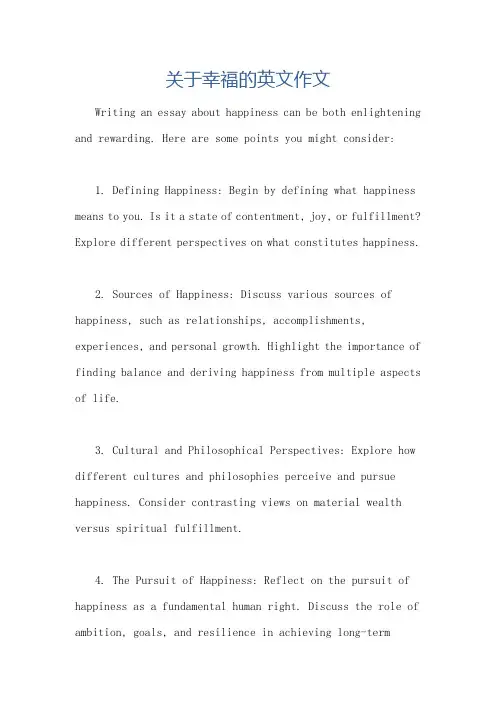 关于幸福的英文作文

Writing an essay about happiness can be both enlightening and rewarding. Here are some points you might consider:

1. Defining Happiness: Begin by defining what happiness means to you. Is it a state of contentment, joy, or fulfillment? Explore different perspectives on what constitutes happiness.

2. Sources of Happiness: Discuss various sources of happiness, such as relationships, accomplishments, experiences, and personal growth. Highlight the importance of finding balance and deriving happiness from multiple aspects of life.

3. Cultural and Philosophical Perspectives: Explore how different cultures and philosophies perceive and pursue happiness. Consider contrasting views on material wealth versus spiritual fulfillment.

4. The Pursuit of Happiness: Reflect on the pursuit of happiness as a fundamental human right. Discuss the role of ambition, goals, and resilience in achieving long-term